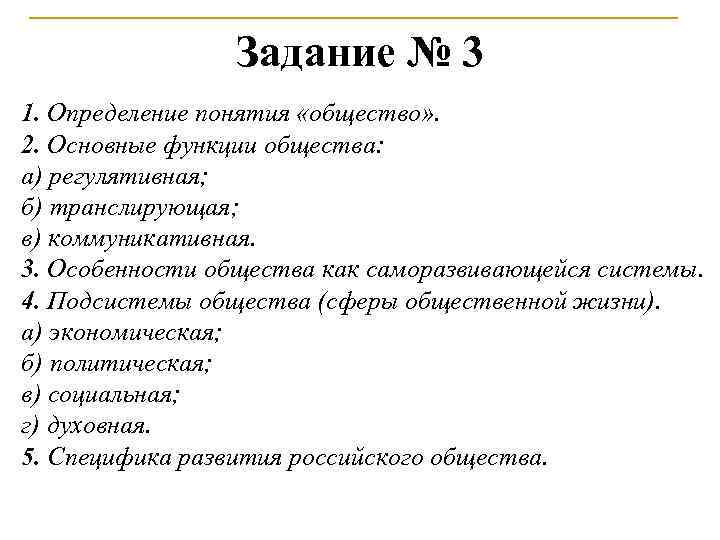 Задание № 3

1. Определение понятия «общество».
2. Основные функции общества:
а) регулятивная;
б) транслирующая;
в) коммуникативная.
3. Особенности общества как саморазвивающейся системы.
4. Подсистемы общества (сферы общественной жизни).
а) экономическая;
б) политическая;
в) социальная;
г) духовная.
5. Специфика развития российского общества.